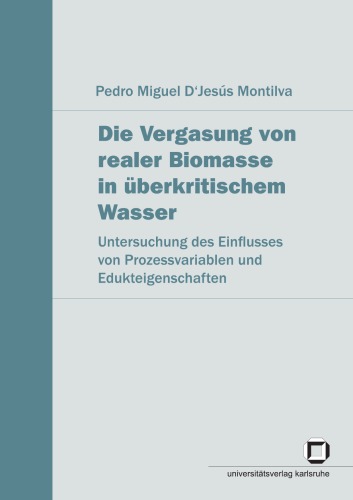 Pedro Miguel D‘Jesús Montilva

Die Vergasung von realer Biomasse in überkritischem Wasser

Untersuchung des Einflusses von Prozessvariablen und Edukteigenschaften

universitätsverlag karlsruhe